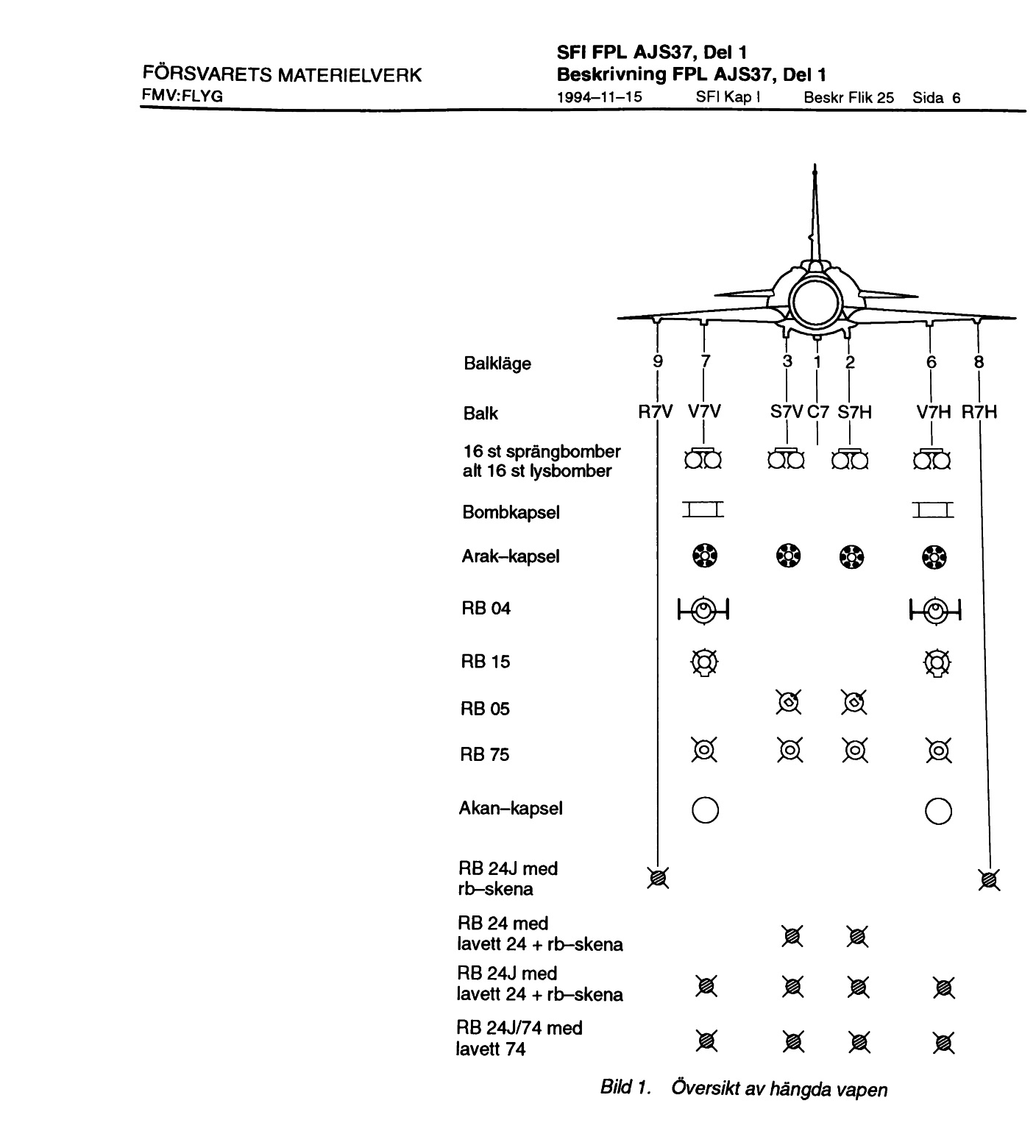 FÖRSVARETS MATERIELVERK
FMV:FLYG

SFI FPL AJS37, Del 1
Beskrivning FPL AJS37, Del 1
1994–11–15 SFI Kap I Beskr Flik 25 Sida 6

Balkläge 9 7 3 1 2 6 8

Balk R7V V7V S7V C7 S7H V7H R7H

16 st sprängbomber
alt 16 st lysbomber

Bombkapsel

Arak–kapsel

RB 04

RB 15

RB 05

RB 75

Akan–kapsel

RB 24J med
rb–skena

RB 24 med
lavett 24 + rb–skena

RB 24J med
lavett 24 + rb–skena

RB 24J/74 med
lavett 74

Bild 1. Översikt av hängda vapen